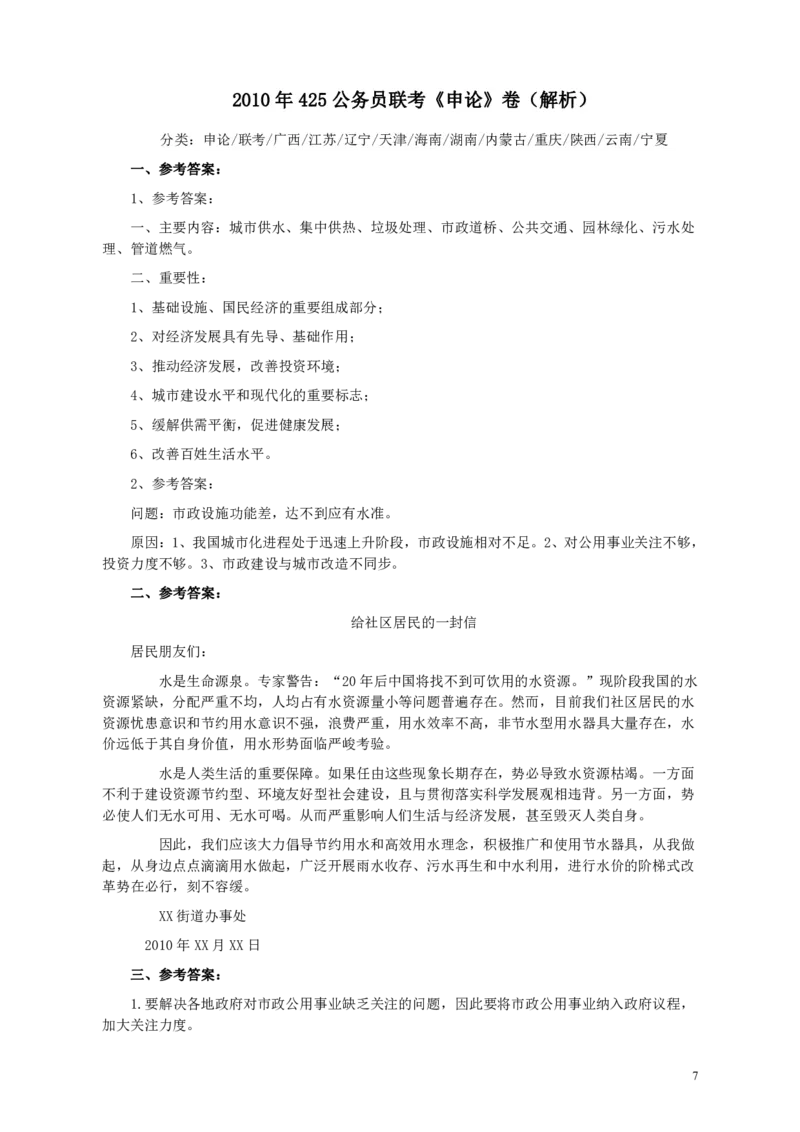 2010年425公务员联考《申论》卷（解析）

分类：申论/联考/广西/江苏/辽宁/天津/海南/湖南/内蒙古/重庆/陕西/云南/宁夏

一、参考答案：

1、参考答案：

一、主要内容：城市供水、集中供热、垃圾处理、市政道桥、公共交通、园林绿化、污水处理、管道燃气。

二、重要性：

1、基础设施、国民经济的重要组成部分；

2、对经济发展具有先导、基础作用；

3、推动经济发展，改善投资环境；

4、城市建设水平和现代化的重要标志；

5、缓解供需平衡，促进健康发展；

6、改善百姓生活水平。

2、参考答案：

问题：市政设施功能差，达不到应有水准。

原因：1、我国城市化进程处于迅速上升阶段，市政设施相对不足。2、对公用事业关注不够，投资力度不够。3、市政建设与城市改造不同步。

二、参考答案：

给社区居民的一封信

居民朋友们：

水是生命源泉。专家警告：“20年后中国将找不到可饮用的水资源。”现阶段我国的水资源紧缺，分配严重不均，人均占有水资源量小等问题普遍存在。然而，目前我们社区居民的水资源忧患意识和节约用水意识不强，浪费严重，用水效率不高，非节水型用水器具大量存在，水价远低于其自身价值，用水形势面临严峻考验。

水是人类生活的重要保障。如果任由这些现象长期存在，势必导致水资源枯竭。一方面不利于建设资源节约型、环境友好型社会建设，且与贯彻落实科学发展观相违背。另一方面，势必使人们无水可用、无水可喝。从而严重影响人们生活与经济发展，甚至毁灭人类自身。

因此，我们应该大力倡导节约用水和高效用水理念，积极推广和使用节水器具，从我做起，从身边点点滴滴用水做起，广泛开展雨水收存、污水再生和中水利用，进行水价的阶梯式改革势在必行，刻不容缓。

XX街道办事处

2010年XX月XX日

三、参考答案：

1.要解决各地政府对市政公用事业缺乏关注的问题，因此要将市政公用事业纳入政府议程，加大关注力度。

7